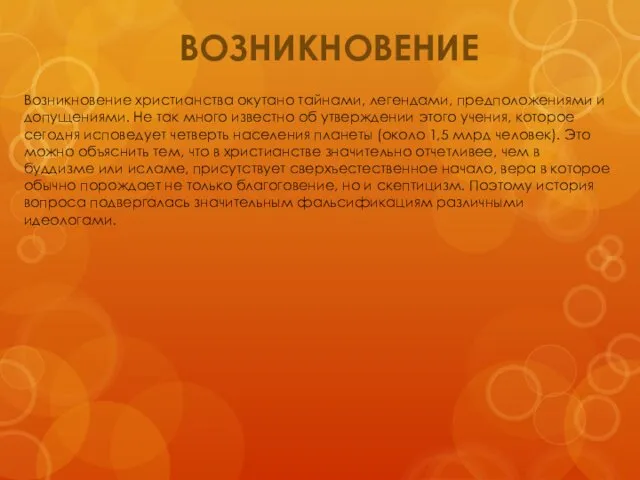 ВОЗНИКНОВЕНИЕ

Возникновение христианства окутано тайнами, легендами, предположениями и допущениями. Не так много известно об утверждении этого учения, которое сегодня исповедует четверть населения планеты (около 1,5 млрд человек). Это можно объяснить тем, что в христианстве значительно отчетливее, чем в буддизме или исламе, присутствует сверхъестественное начало, вера в которое обычно порождает не только благоговение, но и скептицизм. Поэтому история вопроса подвергалась значительным фальсификациям различными идеологами.